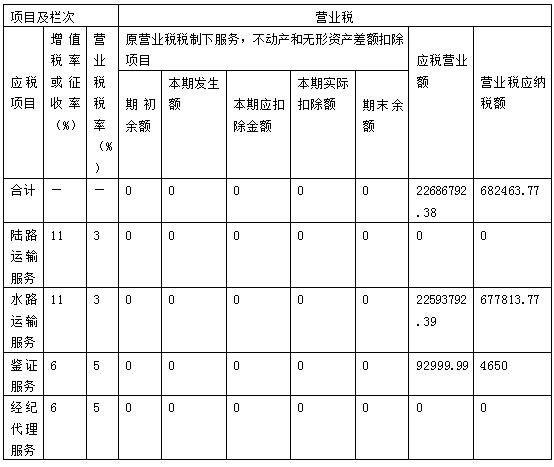 | 项目及栏次 | | | 营业税 | | | | | | |
|---|---|---|---|---|---|---|---|---|---|
| 应税项目 | 增值税率或征收率（%） | 营业税税率（%） | 原营业税税制下服务，不动产和无形资产差额扣除项目 | | | | | 应税营业额 | 营业税应纳税额 |
| | | | 期初余额 | 本期发生额 | 本期应扣除金额 | 本期实际扣除额 | 期末余额 | | |
| 合计 | — | — | 0 | 0 | 0 | 0 | 0 | 22686792.38 | 682463.77 |
| 陆路运输服务 | 11 | 3 | 0 | 0 | 0 | 0 | 0 | 0 | 0 |
| 水路运输服务 | 11 | 3 | 0 | 0 | 0 | 0 | 0 | 22593792.39 | 677813.77 |
| 鉴证服务 | 6 | 5 | 0 | 0 | 0 | 0 | 0 | 92999.99 | 4650 |
| 经纪代理服务 | 6 | 5 | 0 | 0 | 0 | 0 | 0 | 0 | 0 |